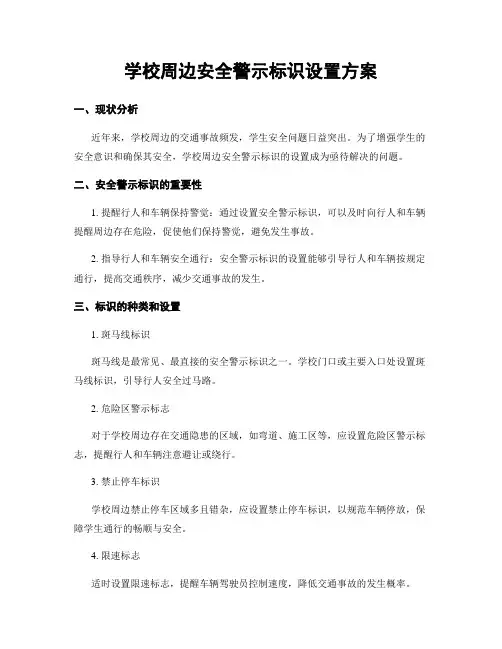 学校周边安全警示标识设置方案

一、现状分析

近年来，学校周边的交通事故频发，学生安全问题日益突出。为了增强学生的安全意识和确保其安全，学校周边安全警示标识的设置成为亟待解决的问题。

二、安全警示标识的重要性

1. 提醒行人和车辆保持警觉：通过设置安全警示标识，可以及时向行人和车辆提醒周边存在危险，促使他们保持警觉，避免发生事故。

2. 指导行人和车辆安全通行：安全警示标识的设置能够引导行人和车辆按规定通行，提高交通秩序，减少交通事故的发生。

三、标识的种类和设置

1. 斑马线标识

斑马线是最常见、最直接的安全警示标识之一。学校门口或主要入口处设置斑马线标识，引导行人安全过马路。

2. 危险区警示标志

对于学校周边存在交通隐患的区域，如弯道、施工区等，应设置危险区警示标志，提醒行人和车辆注意避让或绕行。

3. 禁止停车标识

学校周边禁止停车区域多且错杂，应设置禁止停车标识，以规范车辆停放，保障学生通行的畅顺与安全。

4. 限速标志

适时设置限速标志，提醒车辆驾驶员控制速度，降低交通事故的发生概率。